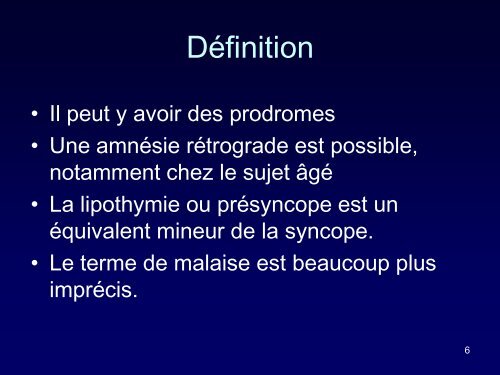 Définition

• Il peut y avoir des prodromes
• Une amnésie rétrograde est possible, notamment chez le sujet âgé
• La lipothymie ou présyncope est un équivalent mineur de la syncope.
• Le terme de malaise est beaucoup plus imprécis.

6